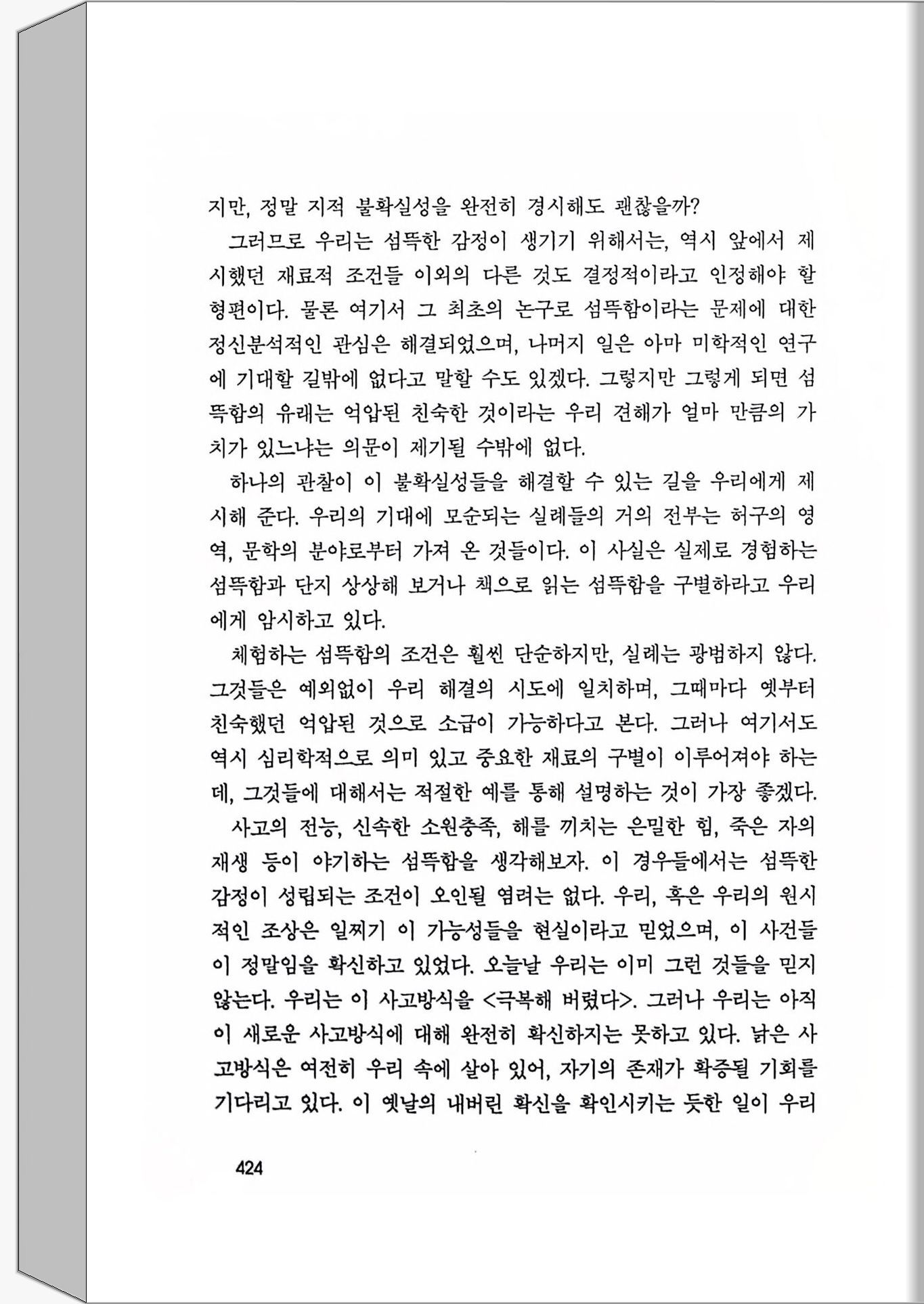 지만, 정말 지적 불확실성을 완전히 경시해도 괜찮을까?

그러므로 우리는 섬뜩한 감정이 생기기 위해서는, 역시 앞에서 제시했던 재료적 조건들 이외의 다른 것도 결정적이라고 인정해야 할 형편이다. 물론 여기서 그 최초의 논구로 섬뜩함이라는 문제에 대한 정신분석적인 관심은 해결되었으며, 나머지 일은 아마 미학적인 연구에 기대할 길밖에 없다고 말할 수도 있겠다. 그렇지만 그렇게 되면 섬뜩함의 유래는 억압된 친숙한 것이라는 우리 견해가 얼마 만큼의 가치가 있느냐는 의문이 제기될 수밖에 없다.

하나의 관찰이 이 불확실성들을 해결할 수 있는 길을 우리에게 제시해 준다. 우리의 기대에 모순되는 실례들의 거의 전부는 허구의 영역, 문학의 분야로부터 가져 온 것들이다. 이 사실은 실제로 경험하는 섬뜩함과 단지 상상해 보거나 책으로 읽는 섬뜩함을 구별하라고 우리에게 암시하고 있다.

체험하는 섬뜩함의 조건은 훨씬 단순하지만, 실례는 광범하지 않다. 그것들은 예외없이 우리 해결의 시도에 일치하며, 그때마다 옛부터 친숙했던 억압된 것으로 소급이 가능하다고 본다. 그러나 여기서도 역시 심리학적으로 의미 있고 중요한 재료의 구별이 이루어져야 하는데, 그것들에 대해서는 적절한 예를 통해 설명하는 것이 가장 좋겠다.

사고의 전능, 신속한 소원충족, 해를 끼치는 은밀한 힘, 죽은 자의 재생 등이 야기하는 섬뜩함을 생각해보자. 이 경우들에서는 섬뜩한 감정이 성립되는 조건이 오인될 염려는 없다. 우리, 혹은 우리의 원시적인 조상은 일찌기 이 가능성들을 현실이라고 믿었으며, 이 사건들이 정말임을 확신하고 있었다. 오늘날 우리는 이미 그런 것들을 믿지 않는다. 우리는 이 사고방식을 <극복해 버렸다>. 그러나 우리는 아직 이 새로운 사고방식에 대해 완전히 확신하지는 못하고 있다. 낡은 사고방식은 여전히 우리 속에 살아 있어, 자기의 존재가 확증될 기회를 기다리고 있다. 이 옛날의 내버린 확신을 확인시키는 듯한 일이 우리

424